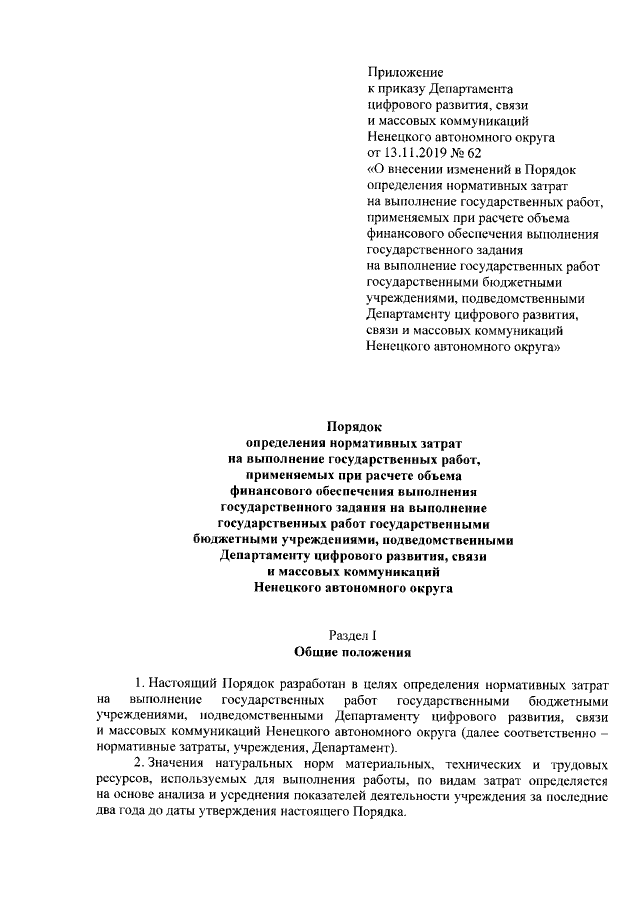 Приложение
к приказу Департамента
цифрового развития, связи
и массовых коммуникаций
Ненецкого автономного округа
от 13.11.2019 № 62
«О внесении изменений в Порядок
определения нормативных затрат
на выполнение государственных работ,
применяемых при расчете объема
финансового обеспечения выполнения
государственного задания
на выполнение государственных работ
государственными бюджетными
учреждениями, подведомственными
Департаменту цифрового развития,
связи и массовых коммуникаций
Ненецкого автономного округа»

Порядок
определения нормативных затрат
на выполнение государственных работ,
применяемых при расчете объема
финансового обеспечения выполнения
государственного задания на выполнение
государственных работ государственными
бюджетными учреждениями, подведомственными
Департаменту цифрового развития, связи
и массовых коммуникаций
Ненецкого автономного округа

Раздел I
Общие положения

1. Настоящий Порядок разработан в целях определения нормативных затрат на выполнение государственных работ государственными бюджетными учреждениями, подведомственными Департаменту цифрового развития, связи и массовых коммуникаций Ненецкого автономного округа (далее соответственно – нормативные затраты, учреждения, Департамент).

2. Значения натуральных норм материальных, технических и трудовых ресурсов, используемых для выполнения работы, по видам затрат определяется на основе анализа и усреднения показателей деятельности учреждения за последние два года до даты утверждения настоящего Порядка.